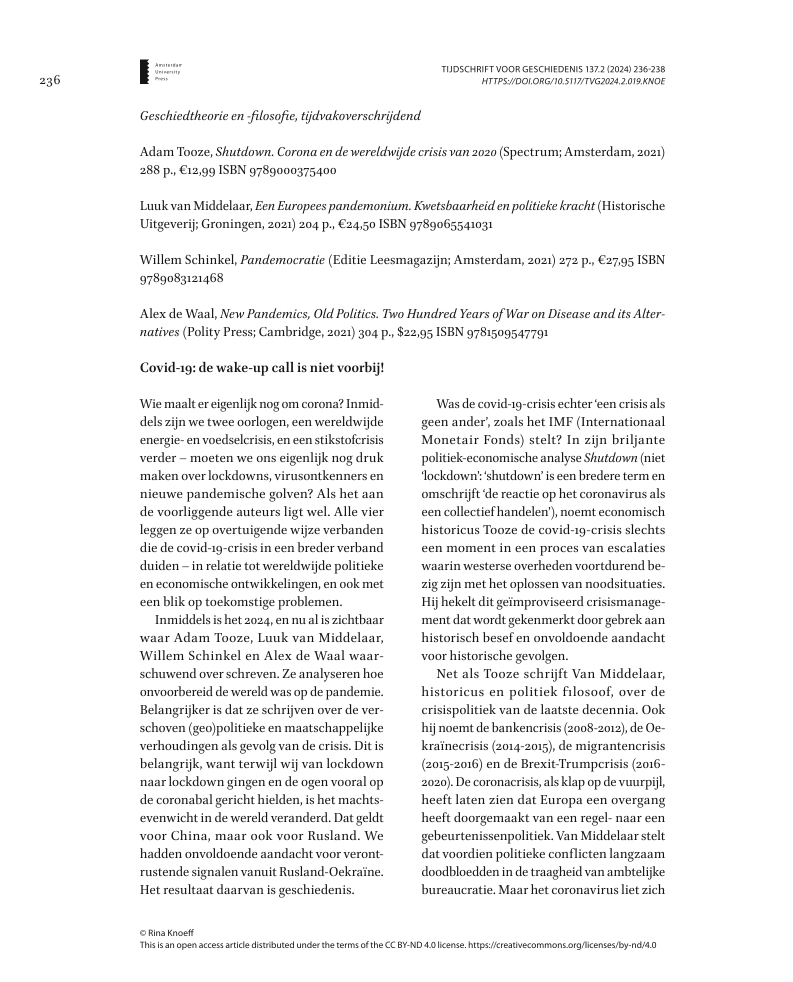 236

Amsterdam University Press

TIJDSCHRIFT VOOR GESCHIEDENIS 137.2 (2024) 236-238
HTTPS://DOI.ORG/10.5117/TVG2024.2.019.KNOE

Geschiedtheorie en -filosofie, tijdvakoverschrijdend

Adam Tooze, Shutdown. Corona en de wereldwijde crisis van 2020 (Spectrum; Amsterdam, 2021) 288 p., €12,99 ISBN 9789000375400

Luuk van Middelaar, Een Europees pandemonium. Kwetsbaarheid en politieke kracht (Historische Uitgeverij; Groningen, 2021) 204 p., €24,50 ISBN 9789065541031

Willem Schinkel, Pandemocratie (Editie Leesmagazijn; Amsterdam, 2021) 272 p., €27,95 ISBN 9789083121468

Alex de Waal, New Pandemics, Old Politics. Two Hundred Years of War on Disease and its Alternatives (Polity Press; Cambridge, 2021) 304 p., $22,95 ISBN 9781509547791

Covid-19: de wake-up call is niet voorbij!

Wie maalt er eigenlijk nog om corona? Inmiddels zijn we twee oorlogen, een wereldwijde energie- en voedselcrisis, en een stikstofcrisis verder – moeten we ons eigenlijk nog druk maken over lockdowns, virusontkenners en nieuwe pandemische golven? Als het aan de voorliggende auteurs ligt wel. Alle vier leggen ze op overtuigende wijze verbanden die de covid-19-crisis in een breder verband duiden – in relatie tot wereldwijde politieke en economische ontwikkelingen, en ook met een blik op toekomstige problemen.

Inmiddels is het 2024, en nu al is zichtbaar waar Adam Tooze, Luuk van Middelaar, Willem Schinkel en Alex de Waal waarschuwend over schreven. Ze analyseren hoe onvoorbereid de wereld was op de pandemie. Belangrijker is dat ze schrijven over de verschoven (geo)politieke en maatschappelijke verhoudingen als gevolg van de crisis. Dit is belangrijk, want terwijl wij van lockdown naar lockdown gingen en de ogen vooral op de coronabal gericht hielden, is het machtsevenwicht in de wereld veranderd. Dat geldt voor China, maar ook voor Rusland. We hadden onvoldoende aandacht voor verontrustende signalen vanuit Rusland-Oekraïne. Het resultaat daarvan is geschiedenis.

Was de covid-19-crisis echter 'een crisis als geen ander', zoals het IMF (Internationaal Monetair Fonds) stelt? In zijn briljante politiek-economische analyse Shutdown (niet 'lockdown': 'shutdown' is een bredere term en omschrijft 'de reactie op het coronavirus als een collectief handelen'), noemt economisch historicus Tooze de covid-19-crisis slechts een moment in een proces van escalaties waarin westerse overheden voortdurend bezig zijn met het oplossen van noodsituaties. Hij hekelt dit geïmproviseerd crisismanagement dat wordt gekenmerkt door gebrek aan historisch besef en onvoldoende aandacht voor historische gevolgen.

Net als Tooze schrijft Van Middelaar, historicus en politiek filosoof, over de crisispolitiek van de laatste decennia. Ook hij noemt de bankencrisis (2008-2012), de Oekraïnecrisis (2014-2015), de migrantencrisis (2015-2016) en de Brexit-Trumpcrisis (2016-2020). De coronacrisis, als klap op de vuurpijl, heeft laten zien dat Europa een overgang heeft doorgemaakt van een regel- naar een gebeurtenissenpolitiek. Van Middelaar stelt dat voordien politieke conflicten langzaam doodbloedden in de traagheid van ambtelijke bureaucratie. Maar het coronavirus liet zich

© Rina Knoeff
This is an open access article distributed under the terms of the CC BY-ND 4.0 license. https://creativecommons.org/licenses/by-nd/4.0